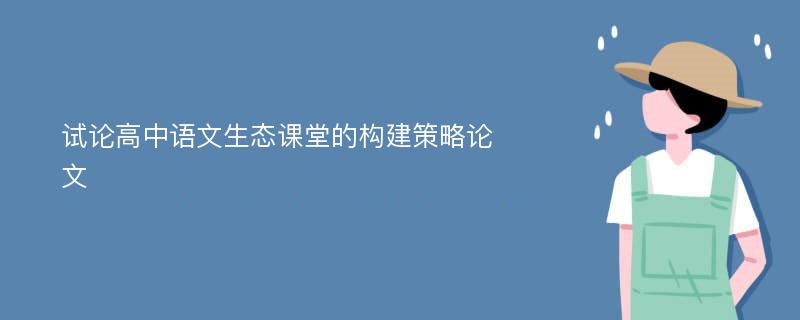 试论高中语文生态课堂的构建策略论文